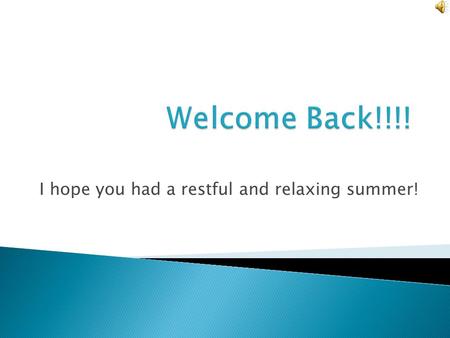 Welcome Back!!!!

I hope you had a restful and relaxing summer!